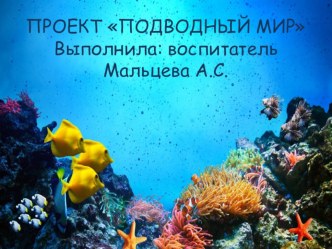 ПРОЕКТ «ПОДВОДНЫЙ МИР»
Выполнила: воспитатель
Мальцева А.С.